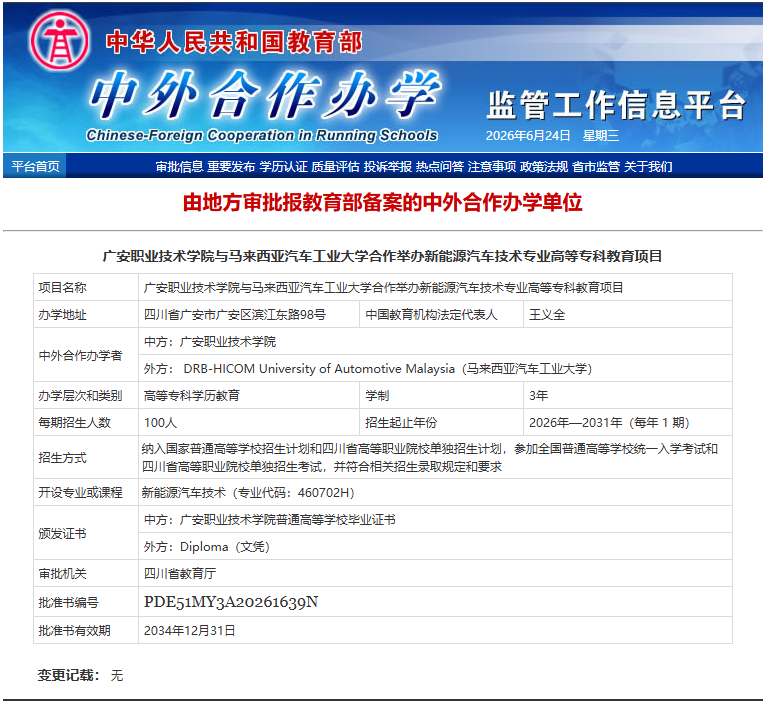 中华人民共和国教育部
中外合作办学
Chinese-Foreign Cooperation in Running Schools
监管工作信息平台
2026年6月24日 星期三

平台首页 审批信息 重要发布 学历认证 质量评估 投诉举报 热点问答 注意事项 政策法规 省市监管 关于我们

由地方审批报教育部备案的中外合作办学单位

广安职业技术学院与马来西亚汽车工业大学合作举办新能源汽车技术专业高等专科教育项目

| 项目名称 | 广安职业技术学院与马来西亚汽车工业大学合作举办新能源汽车技术专业高等专科教育项目 | | |
|---|---|---|---|
| 办学地址 | 四川省广安市广安区滨江东路98号 | 中国教育机构法定代表人 | 王义全 |
| 中外合作办学者 | 中方：广安职业技术学院 | | |
| | 外方： DRB-HICOM University of Automotive Malaysia（马来西亚汽车工业大学） | | |
| 办学层次和类别 | 高等专科学历教育 | 学制 | 3年 |
| 每期招生人数 | 100人 | 招生起止年份 | 2026年—2031年（每年 1 期） |
| 招生方式 | 纳入国家普通高等学校招生计划和四川省高等职业院校单独招生计划，参加全国普通高等学校统一入学考试和四川省高等职业院校单独招生考试，并符合相关招生录取规定和要求 | | |
| 开设专业或课程 | 新能源汽车技术（专业代码：460702H） | | |
| 颁发证书 | 中方：广安职业技术学院普通高等学校毕业证书 | | |
| | 外方：Diploma（文凭） | | |
| 审批机关 | 四川省教育厅 | | |
| 批准书编号 | PDE51MY3A20261639N | | |
| 批准书有效期 | 2034年12月31日 | | |

变更记载： 无